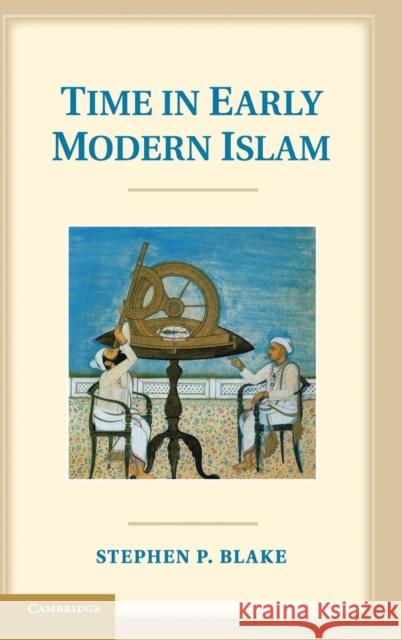 TIME IN EARLY MODERN ISLAM

STEPHEN P. BLAKE

CAMBRIDGE